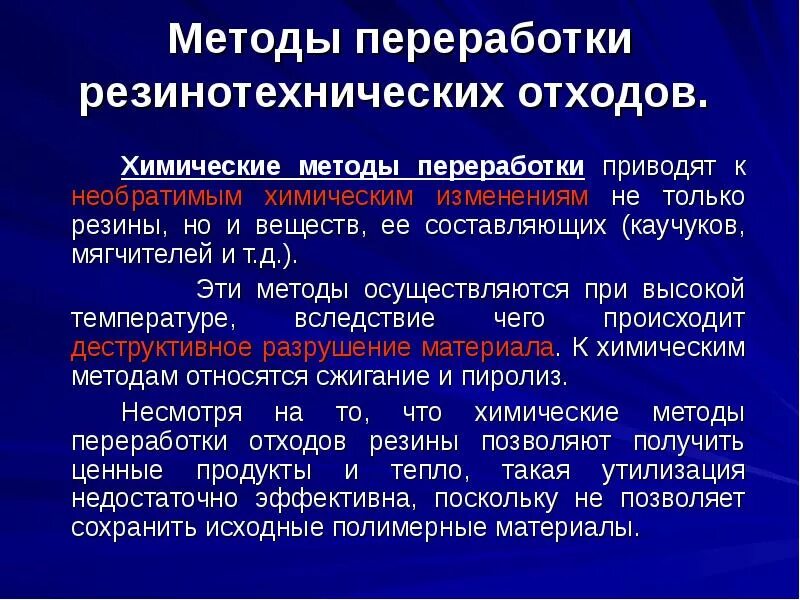 Методы переработки резинотехнических отходов.

Химические методы переработки приводят к необратимым химическим изменениям не только резины, но и веществ, ее составляющих (каучуков, мягчителей и т.д.).

Эти методы осуществляются при высокой температуре, вследствие чего происходит деструктивное разрушение материала. К химическим методам относятся сжигание и пиролиз.

Несмотря на то, что химические методы переработки отходов резины позволяют получить ценные продукты и тепло, такая утилизация недостаточно эффективна, поскольку не позволяет сохранить исходные полимерные материалы.